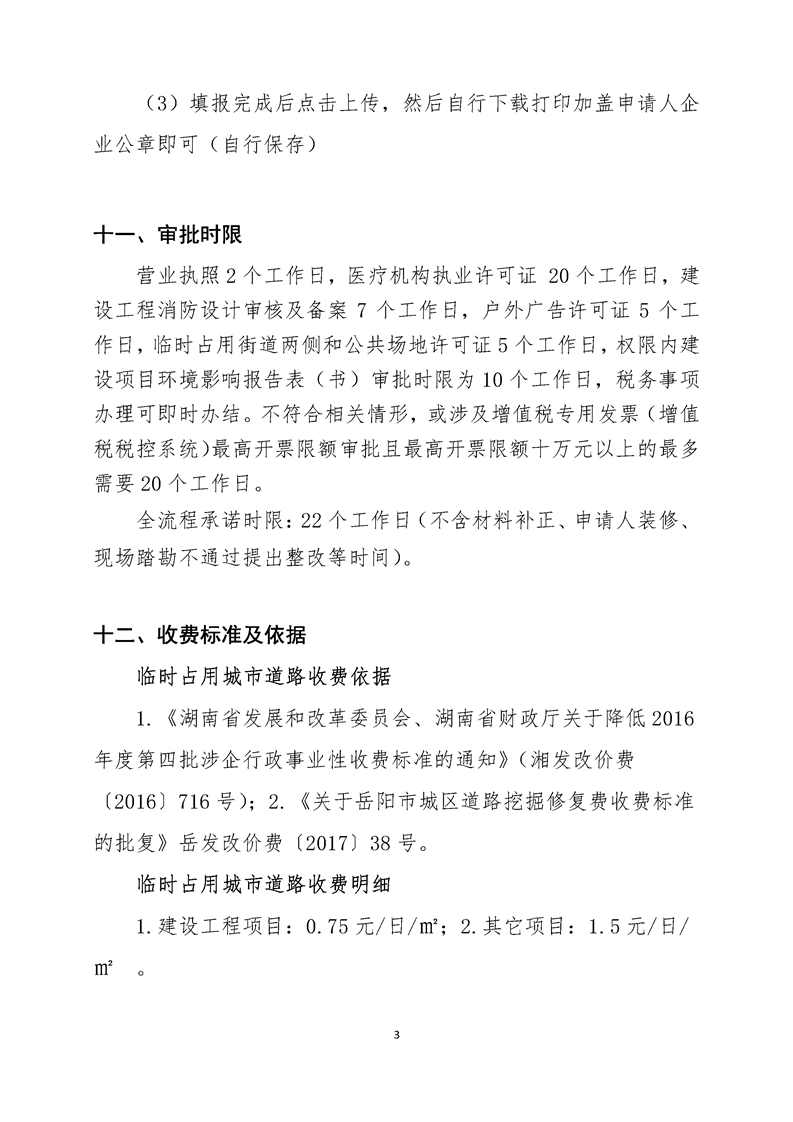 （3）填报完成后点击上传，然后自行下载打印加盖申请人企业公章即可（自行保存）

十一、审批时限

营业执照2个工作日，医疗机构执业许可证 20个工作日，建设工程消防设计审核及备案 7 个工作日，户外广告许可证 5 个工作日，临时占用街道两侧和公共场地许可证5个工作日，权限内建设项目环境影响报告表（书）审批时限为10个工作日，税务事项办理可即时办结。不符合相关情形，或涉及增值税专用发票（增值税税控系统）最高开票限额审批且最高开票限额十万元以上的最多需要20个工作日。

全流程承诺时限：22个工作日（不含材料补正、申请人装修、现场踏勘不通过提出整改等时间）。

十二、收费标准及依据

临时占用城市道路收费依据

1.《湖南省发展和改革委员会、湖南省财政厅关于降低2016年度第四批涉企行政事业性收费标准的通知》（湘发改价费〔2016〕716号）；2.《关于岳阳市城区道路挖掘修复费收费标准的批复》岳发改价费〔2017〕38号。

临时占用城市道路收费明细

1.建设工程项目：0.75元/日/㎡；2.其它项目：1.5元/日/㎡ 。

3